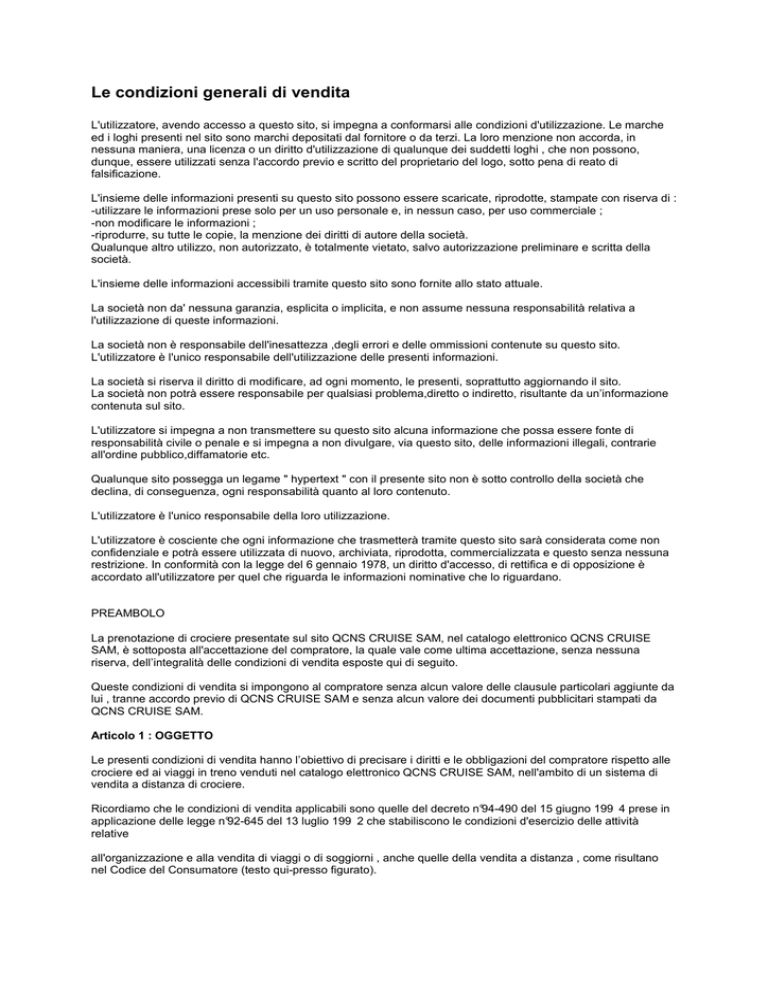 Le condizioni generali di vendita

L'utilizzatore, avendo accesso a questo sito, si impegna a conformarsi alle condizioni d'utilizzazione. Le marche ed i loghi presenti nel sito sono marchi depositati dal fornitore o da terzi. La loro menzione non accorda, in nessuna maniera, una licenza o un diritto d'utilizzazione di qualunque dei suddetti loghi , che non possono, dunque, essere utilizzati senza l'accordo previo e scritto del proprietario del logo, sotto pena di reato di falsificazione.

L'insieme delle informazioni presenti su questo sito possono essere scaricate, riprodotte, stampate con riserva di :
-utilizzare le informazioni prese solo per un uso personale e, in nessun caso, per uso commerciale ;
-non modificare le informazioni ;
-riprodurre, su tutte le copie, la menzione dei diritti di autore della società.
Qualunque altro utilizzo, non autorizzato, è totalmente vietato, salvo autorizzazione preliminare e scritta della società.

L'insieme delle informazioni accessibili tramite questo sito sono fornite allo stato attuale.

La società non da' nessuna garanzia, esplicita o implicita, e non assume nessuna responsabilità relativa a l'utilizzazione di queste informazioni.

La società non è responsabile dell'inesattezza ,degli errori e delle ommissioni contenute su questo sito.
L'utilizzatore è l'unico responsabile dell'utilizzazione delle presenti informazioni.

La società si riserva il diritto di modificare, ad ogni momento, le presenti, soprattutto aggiornando il sito.
La società non potrà essere responsabile per qualsiasi problema,diretto o indiretto, risultante da un'informazione contenuta sul sito.

L'utilizzatore si impegna a non transmettere su questo sito alcuna informazione che possa essere fonte di responsabilità civile o penale e si impegna a non divulgare, via questo sito, delle informazioni illegali, contrarie all'ordine pubblico,diffamatorie etc.

Qualunque sito possegga un legame " hypertext " con il presente sito non è sotto controllo della società che declina, di conseguenza, ogni responsabilità quanto al loro contenuto.

L'utilizzatore è l'unico responsabile della loro utilizzazione.

L'utilizzatore è cosciente che ogni informazione che trasmetterà tramite questo sito sarà considerata come non confidenziale e potrà essere utilizzata di nuovo, archiviata, riprodotta, commercializzata e questo senza nessuna restrizione. In conformità con la legge del 6 gennaio 1978, un diritto d'accesso, di rettifica e di opposizione è accordato all'utilizzatore per quel che riguarda le informazioni nominative che lo riguardano.

PREAMBOLO

La prenotazione di crociere presentate sul sito QCNS CRUISE SAM, nel catalogo elettronico QCNS CRUISE SAM, è sottoposta all'accettazione del compratore, la quale vale come ultima accettazione, senza nessuna riserva, dell'integralità delle condizioni di vendita esposte qui di seguito.

Queste condizioni di vendita si impongono al compratore senza alcun valore delle clausule particolari aggiunte da lui , tranne accordo previo di QCNS CRUISE SAM e senza alcun valore dei documenti pubblicitari stampati da QCNS CRUISE SAM.

Articolo 1 : OGGETTO

Le presenti condizioni di vendita hanno l'obiettivo di precisare i diritti e le obbligazioni del compratore rispetto alle crociere ed ai viaggi in treno venduti nel catalogo elettronico QCNS CRUISE SAM, nell'ambito di un sistema di vendita a distanza di crociere.

Ricordiamo che le condizioni di vendita applicabili sono quelle del decreto n'94-490 del 15 giugno 199 4 prese in applicazione delle legge n'92-645 del 13 luglio 199 2 che stabiliscono le condizioni d'esercizio delle attività relative

all'organizzazione e alla vendita di viaggi o di soggiorni , anche quelle della vendita a distanza , come risultano nel Codice del Consumatore (testo qui-presso figurato).